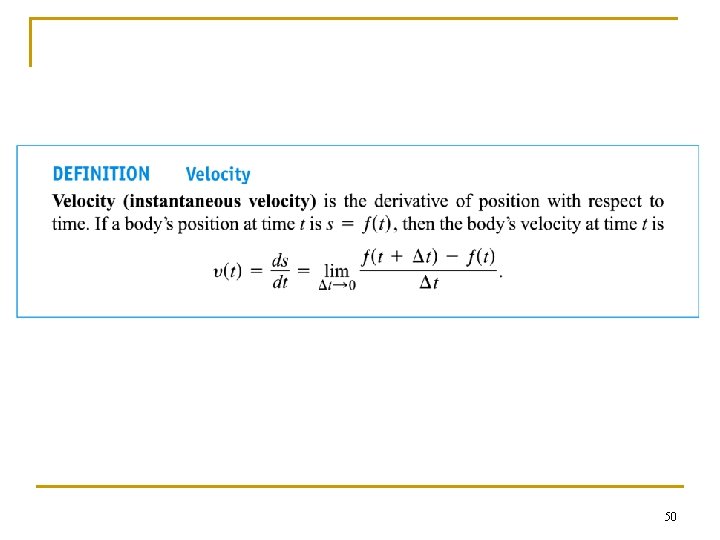 DEFINITION Velocity

Velocity (instantaneous velocity) is the derivative of position with respect to time. If a body's position at time t is $s = f(t)$, then the body's velocity at time t is

$v(t) = \frac{ds}{dt} = \lim_{\Delta t \to 0} \frac{f(t + \Delta t) - f(t)}{\Delta t}.$

50